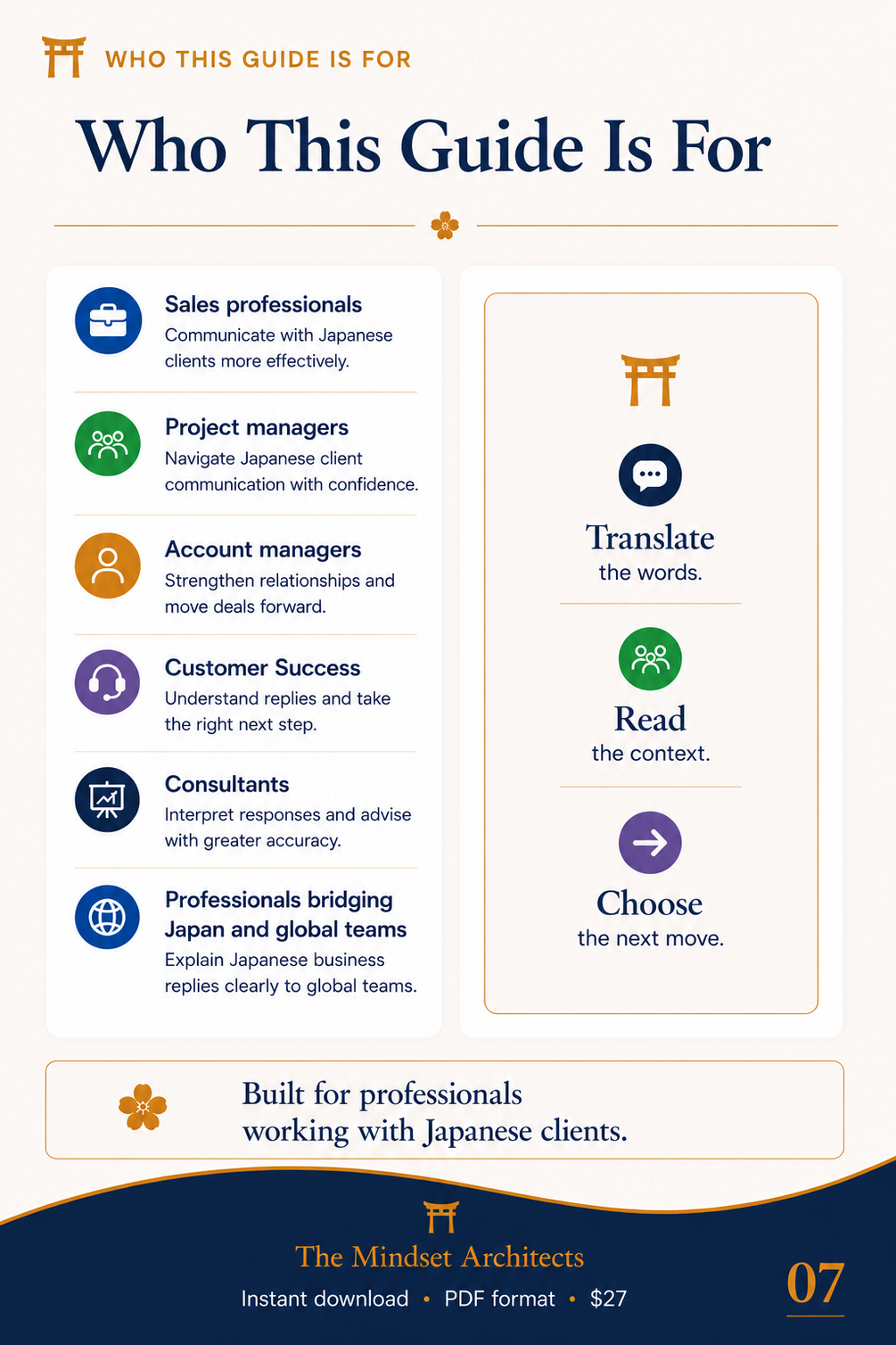 WHO THIS GUIDE IS FOR

Who This Guide Is For

Sales professionals
Communicate with Japanese clients more effectively.

Project managers
Navigate Japanese client communication with confidence.

Account managers
Strengthen relationships and move deals forward.

Customer Success
Understand replies and take the right next step.

Consultants
Interpret responses and advise with greater accuracy.

Professionals bridging Japan and global teams
Explain Japanese business replies clearly to global teams.

Translate
the words.

Read
the context.

Choose
the next move.

Built for professionals working with Japanese clients.

The Mindset Architects
Instant download • PDF format • $27

07